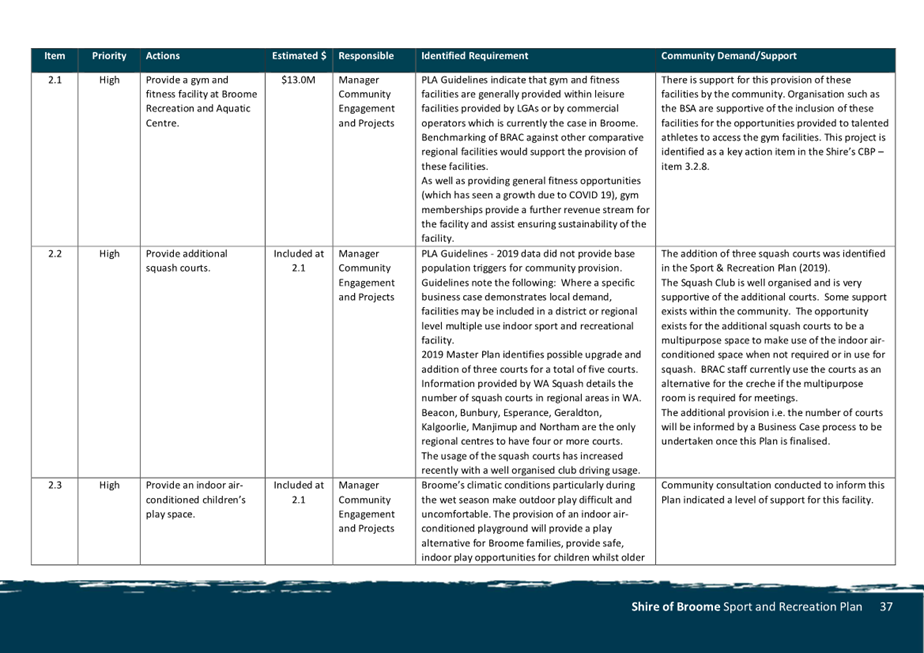 | Item | Priority | Actions | Estimated $ | Responsible | Identified Requirement | Community Demand/Support |
|---|---|---|---|---|---|---|
| 2.1 | High | Provide a gym and fitness facility at Broome Recreation and Aquatic Centre. | $13.0M | Manager Community Engagement and Projects | PLA Guidelines indicate that gym and fitness facilities are generally provided within leisure facilities provided by LGAs or by commercial operators which is currently the case in Broome. Benchmarking of BRAC against other comparative regional facilities would support the provision of these facilities. As well as providing general fitness opportunities (which has seen a growth due to COVID 19), gym memberships provide a further revenue stream for the facility and assist ensuring sustainability of the facility. | There is support for this provision of these facilities by the community. Organisation such as the BSA are supportive of the inclusion of these facilities for the opportunities provided to talented athletes to access the gym facilities. This project is identified as a key action item in the Shire's CBP – item 3.2.8. |
| 2.2 | High | Provide additional squash courts. | Included at 2.1 | Manager Community Engagement and Projects | PLA Guidelines - 2019 data did not provide base population triggers for community provision. Guidelines note the following: Where a specific business case demonstrates local demand, facilities may be included in a district or regional level multiple use indoor sport and recreational facility. 2019 Master Plan identifies possible upgrade and addition of three courts for a total of five courts. Information provided by WA Squash details the number of squash courts in regional areas in WA. Beacon, Bunbury, Esperance, Geraldton, Kalgoorlie, Manjimup and Northam are the only regional centres to have four or more courts. The usage of the squash courts has increased recently with a well organised club driving usage. | The addition of three squash courts was identified in the Sport & Recreation Plan (2019). The Squash Club is well organised and is very supportive of the additional courts. Some support exists within the community. The opportunity exists for the additional squash courts to be a multipurpose space to make use of the indoor air-conditioned space when not required or in use for squash. BRAC staff currently use the courts as an alternative for the creche if the multipurpose room is required for meetings. The additional provision i.e. the number of courts will be informed by a Business Case process to be undertaken once this Plan is finalised. |
| 2.3 | High | Provide an indoor air-conditioned children's play space. | Included at 2.1 | Manager Community Engagement and Projects | Broome's climatic conditions particularly during the wet season make outdoor play difficult and uncomfortable. The provision of an indoor air-conditioned playground will provide a play alternative for Broome families, provide safe, indoor play opportunities for children whilst older | Community consultation conducted to inform this Plan indicated a level of support for this facility. |

Shire of Broome Sport and Recreation Plan 37